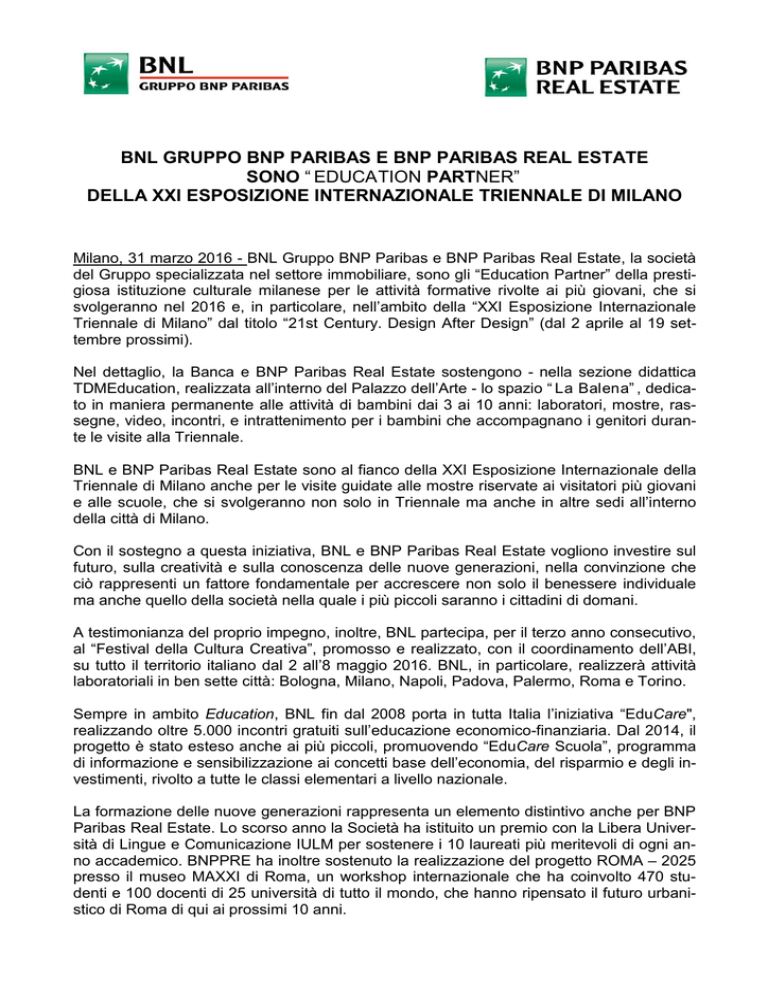 BNL
GRUPPO BNP PARIBAS

BNP PARIBAS
REAL ESTATE

BNL GRUPPO BNP PARIBAS E BNP PARIBAS REAL ESTATE
SONO “EDUCATION PARTNER”
DELLA XXI ESPOSIZIONE INTERNAZIONALE TRIENNALE DI MILANO

Milano, 31 marzo 2016 - BNL Gruppo BNP Paribas e BNP Paribas Real Estate, la società del Gruppo specializzata nel settore immobiliare, sono gli “Education Partner” della prestigiosa istituzione culturale milanese per le attività formative rivolte ai più giovani, che si svolgeranno nel 2016 e, in particolare, nell’ambito della “XXI Esposizione Internazionale Triennale di Milano” dal titolo “21st Century. Design After Design” (dal 2 aprile al 19 settembre prossimi).

Nel dettaglio, la Banca e BNP Paribas Real Estate sostengono - nella sezione didattica TDMEducation, realizzata all’interno del Palazzo dell’Arte - lo spazio “La Balena”, dedicato in maniera permanente alle attività di bambini dai 3 ai 10 anni: laboratori, mostre, rassegne, video, incontri, e intrattenimento per i bambini che accompagnano i genitori durante le visite alla Triennale.

BNL e BNP Paribas Real Estate sono al fianco della XXI Esposizione Internazionale della Triennale di Milano anche per le visite guidate alle mostre riservate ai visitatori più giovani e alle scuole, che si svolgeranno non solo in Triennale ma anche in altre sedi all’interno della città di Milano.

Con il sostegno a questa iniziativa, BNL e BNP Paribas Real Estate vogliono investire sul futuro, sulla creatività e sulla conoscenza delle nuove generazioni, nella convinzione che ciò rappresenti un fattore fondamentale per accrescere non solo il benessere individuale ma anche quello della società nella quale i più piccoli saranno i cittadini di domani.

A testimonianza del proprio impegno, inoltre, BNL partecipa, per il terzo anno consecutivo, al “Festival della Cultura Creativa”, promosso e realizzato, con il coordinamento dell’ABI, su tutto il territorio italiano dal 2 all’8 maggio 2016. BNL, in particolare, realizzerà attività laboratoriali in ben sette città: Bologna, Milano, Napoli, Padova, Palermo, Roma e Torino.

Sempre in ambito Education, BNL fin dal 2008 porta in tutta Italia l’iniziativa “EduCare", realizzando oltre 5.000 incontri gratuiti sull’educazione economico-finanziaria. Dal 2014, il progetto è stato esteso anche ai più piccoli, promuovendo “EduCare Scuola”, programma di informazione e sensibilizzazione ai concetti base dell’economia, del risparmio e degli investimenti, rivolto a tutte le classi elementari a livello nazionale.

La formazione delle nuove generazioni rappresenta un elemento distintivo anche per BNP Paribas Real Estate. Lo scorso anno la Società ha istituito un premio con la Libera Università di Lingue e Comunicazione IULM per sostenere i 10 laureati più meritevoli di ogni anno accademico. BNPPRE ha inoltre sostenuto la realizzazione del progetto ROMA – 2025 presso il museo MAXXI di Roma, un workshop internazionale che ha coinvolto 470 studenti e 100 docenti di 25 università di tutto il mondo, che hanno ripensato il futuro urbanistico di Roma di qui ai prossimi 10 anni.